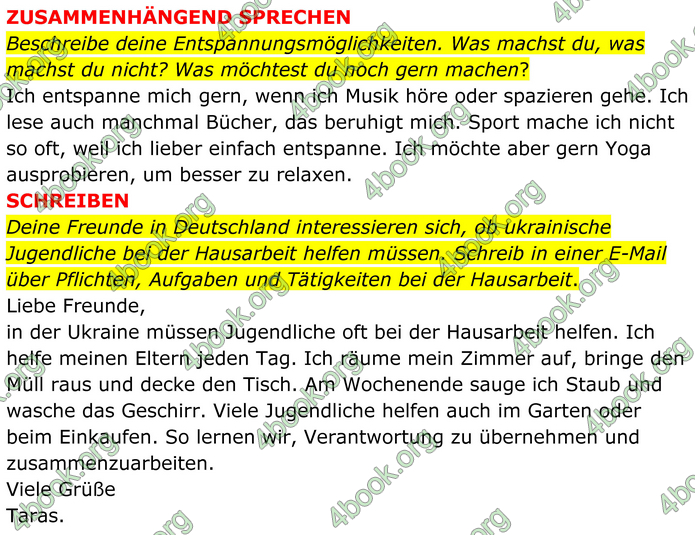 ZUSAMMENHÄNGEND SPRECHEN
Beschreibe deine Entspannungsmöglichkeiten. Was machst du, was machst du nicht? Was möchtest du noch gern machen?
Ich entspanne mich gern, wenn ich Musik höre oder spazieren gehe. Ich lese auch manchmal Bücher, das beruhigt mich. Sport mache ich nicht so oft, weil ich lieber einfach entspanne. Ich möchte aber gern Yoga ausprobieren, um besser zu relaxen.
SCHREIBEN
Deine Freunde in Deutschland interessieren sich, ob ukrainische Jugendliche bei der Hausarbeit helfen müssen. Schreib in einer E-Mail über Pflichten, Aufgaben und Tätigkeiten bei der Hausarbeit.
Liebe Freunde,
in der Ukraine müssen Jugendliche oft bei der Hausarbeit helfen. Ich helfe meinen Eltern jeden Tag. Ich räume mein Zimmer auf, bringe den Müll raus und decke den Tisch. Am Wochenende sauge ich Staub und wasche das Geschirr. Viele Jugendliche helfen auch im Garten oder beim Einkaufen. So lernen wir, Verantwortung zu übernehmen und zusammenzuarbeiten.
Viele Grüße
Taras.
4book.org